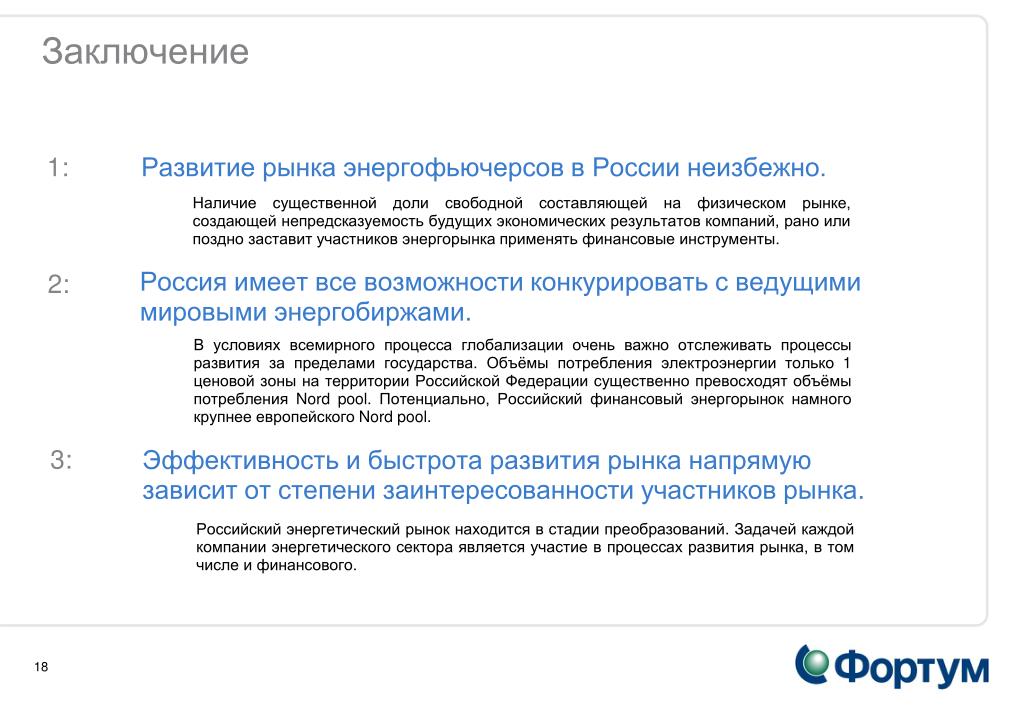 Заключение

1: Развитие рынка энергофьючерсов в России неизбежно.

Наличие существенной доли свободной составляющей на физическом рынке, создающей непредсказуемость будущих экономических результатов компаний, рано или поздно заставит участников энергорынка применять финансовые инструменты.

2: Россия имеет все возможности конкурировать с ведущими мировыми энергобиржами.

В условиях всемирного процесса глобализации очень важно отслеживать процессы развития за пределами государства. Объёмы потребления электроэнергии только 1 ценовой зоны на территории Российской Федерации существенно превосходят объёмы потребления Nord pool. Потенциально, Российский финансовый энергорынок намного крупнее европейского Nord pool.

3: Эффективность и быстрота развития рынка напрямую зависит от степени заинтересованности участников рынка.

Российский энергетический рынок находится в стадии преобразований. Задачей каждой компании энергетического сектора является участие в процессах развития рынка, в том числе и финансового.

18

Фортум